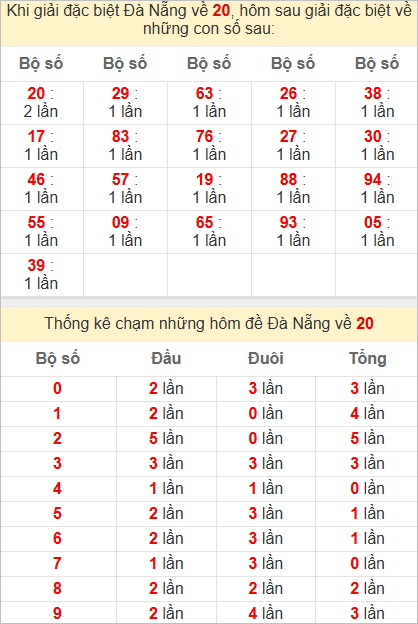 Khi giải đặc biệt Đà Nẵng về 20, hôm sau giải đặc biệt về những con số sau:

| Bộ số | Bộ số | Bộ số | Bộ số | Bộ số |
|---|---|---|---|---|
| 20 : 2 lần | 29 : 1 lần | 63 : 1 lần | 26 : 1 lần | 38 : 1 lần |
| 17 : 1 lần | 83 : 1 lần | 76 : 1 lần | 27 : 1 lần | 30 : 1 lần |
| 46 : 1 lần | 57 : 1 lần | 19 : 1 lần | 88 : 1 lần | 94 : 1 lần |
| 55 : 1 lần | 09 : 1 lần | 65 : 1 lần | 93 : 1 lần | 05 : 1 lần |
| 39 : 1 lần | | | | |

Thống kê chạm những hôm đề Đà Nẵng về 20

| Bộ số | Đầu | Đuôi | Tổng |
|---|---|---|---|
| 0 | 2 lần | 3 lần | 3 lần |
| 1 | 2 lần | 0 lần | 4 lần |
| 2 | 5 lần | 0 lần | 5 lần |
| 3 | 3 lần | 3 lần | 3 lần |
| 4 | 1 lần | 1 lần | 0 lần |
| 5 | 2 lần | 3 lần | 1 lần |
| 6 | 2 lần | 3 lần | 1 lần |
| 7 | 1 lần | 3 lần | 0 lần |
| 8 | 2 lần | 2 lần | 2 lần |
| 9 | 2 lần | 4 lần | 3 lần |